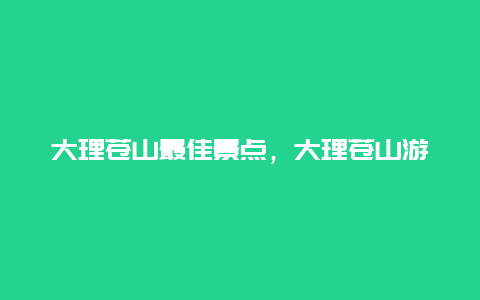 大理苍山最佳景点，大理苍山游